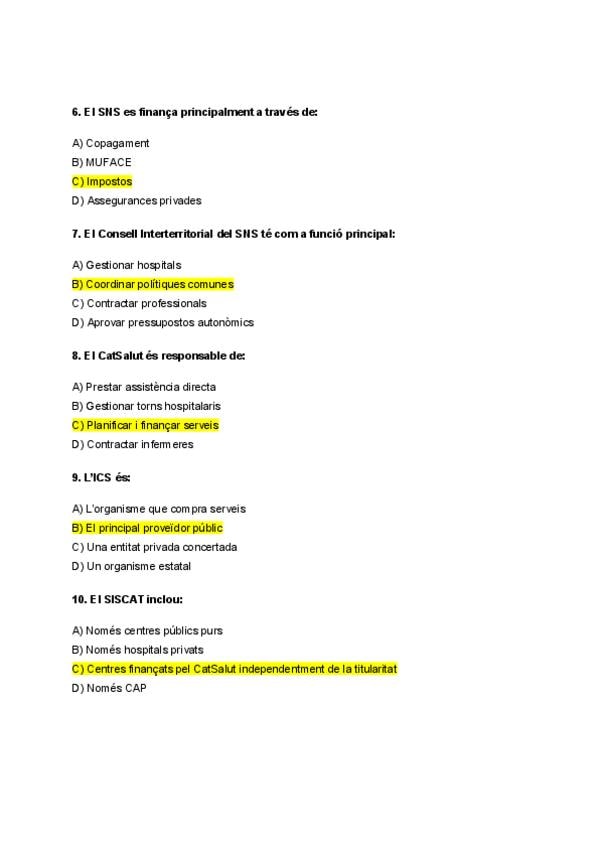 6. El SNS es finança principalment a través de:

A) Copagament
B) MUFACE
C) Impostos
D) Assegurances privades

7. El Consell Interterritorial del SNS té com a funció principal:

A) Gestionar hospitals
B) Coordinar polítiques comunes
C) Contractar professionals
D) Aprovar pressupostos autonòmics

8. El CatSalut és responsable de:

A) Prestar assistència directa
B) Gestionar torns hospitalaris
C) Planificar i finançar serveis
D) Contractar infermeres

9. L'ICS és:

A) L'organisme que compra serveis
B) El principal proveïdor públic
C) Una entitat privada concertada
D) Un organisme estatal

10. El SISCAT inclou:

A) Només centres públics purs
B) Només hospitals privats
C) Centres finançats pel CatSalut independentment de la titularitat
D) Només CAP